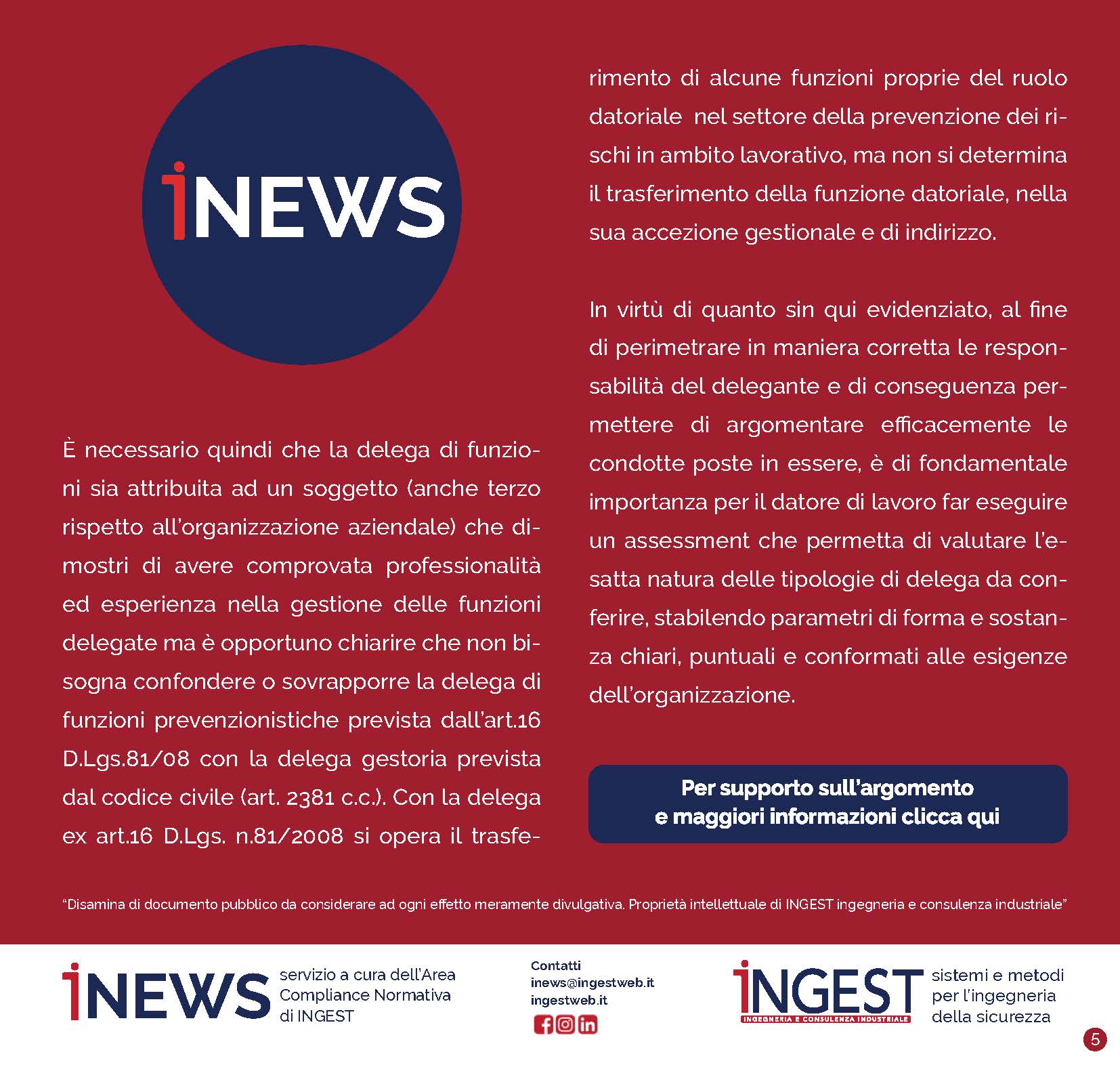 iNEWS

È necessario quindi che la delega di funzioni sia attribuita ad un soggetto (anche terzo rispetto all'organizzazione aziendale) che dimostri di avere comprovata professionalità ed esperienza nella gestione delle funzioni delegate ma è opportuno chiarire che non bisogna confondere o sovrapporre la delega di funzioni prevenzionistiche prevista dall'art.16 D.Lgs.81/08 con la delega gestoria prevista dal codice civile (art. 2381 c.c.). Con la delega ex art.16 D.Lgs. n.81/2008 si opera il trasferimento di alcune funzioni proprie del ruolo datoriale nel settore della prevenzione dei rischi in ambito lavorativo, ma non si determina il trasferimento della funzione datoriale, nella sua accezione gestionale e di indirizzo.

In virtù di quanto sin qui evidenziato, al fine di perimetrare in maniera corretta le responsabilità del delegante e di conseguenza permettere di argomentare efficacemente le condotte poste in essere, è di fondamentale importanza per il datore di lavoro far eseguire un assessment che permetta di valutare l'esatta natura delle tipologie di delega da conferire, stabilendo parametri di forma e sostanza chiari, puntuali e conformati alle esigenze dell'organizzazione.

Per supporto sull'argomento
e maggiori informazioni clicca qui

"Disamina di documento pubblico da considerare ad ogni effetto meramente divulgativa. Proprietà intellettuale di INGEST ingegneria e consulenza industriale"

iNEWS
servizio a cura dell'Area
Compliance Normativa
di INGEST

Contatti
inews@ingestweb.it
ingestweb.it

iNGEST
INGEGNERIA E CONSULENZA INDUSTRIALE
sistemi e metodi
per l'ingegneria
della sicurezza

5